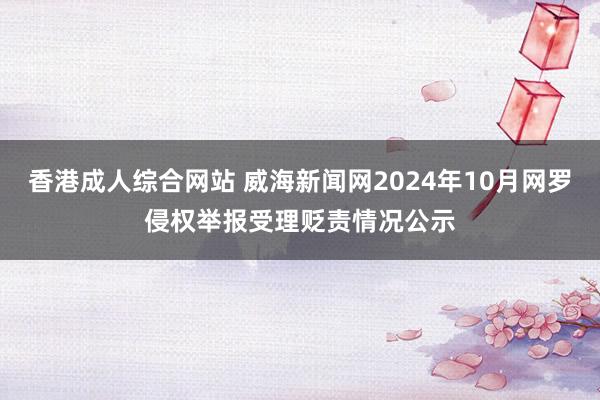 香港成人综合网站 威海新闻网2024年10月网罗侵权举报受理贬责情况公示